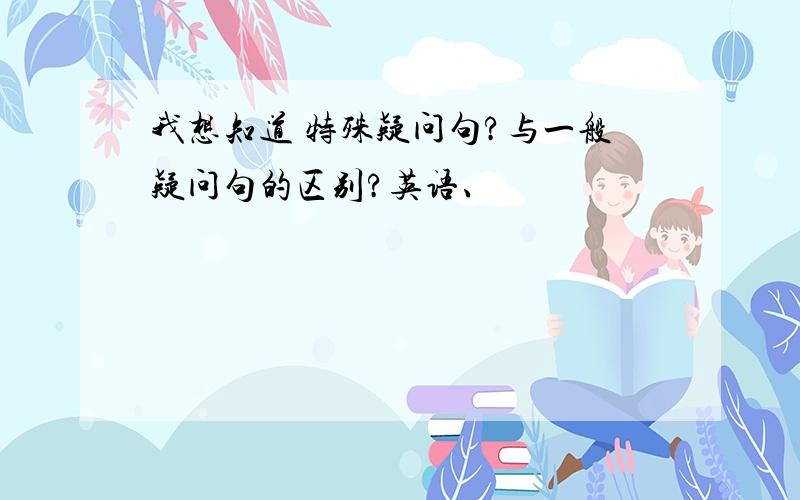 我想知道 特殊疑问句?与一般疑问句的区别?英语、